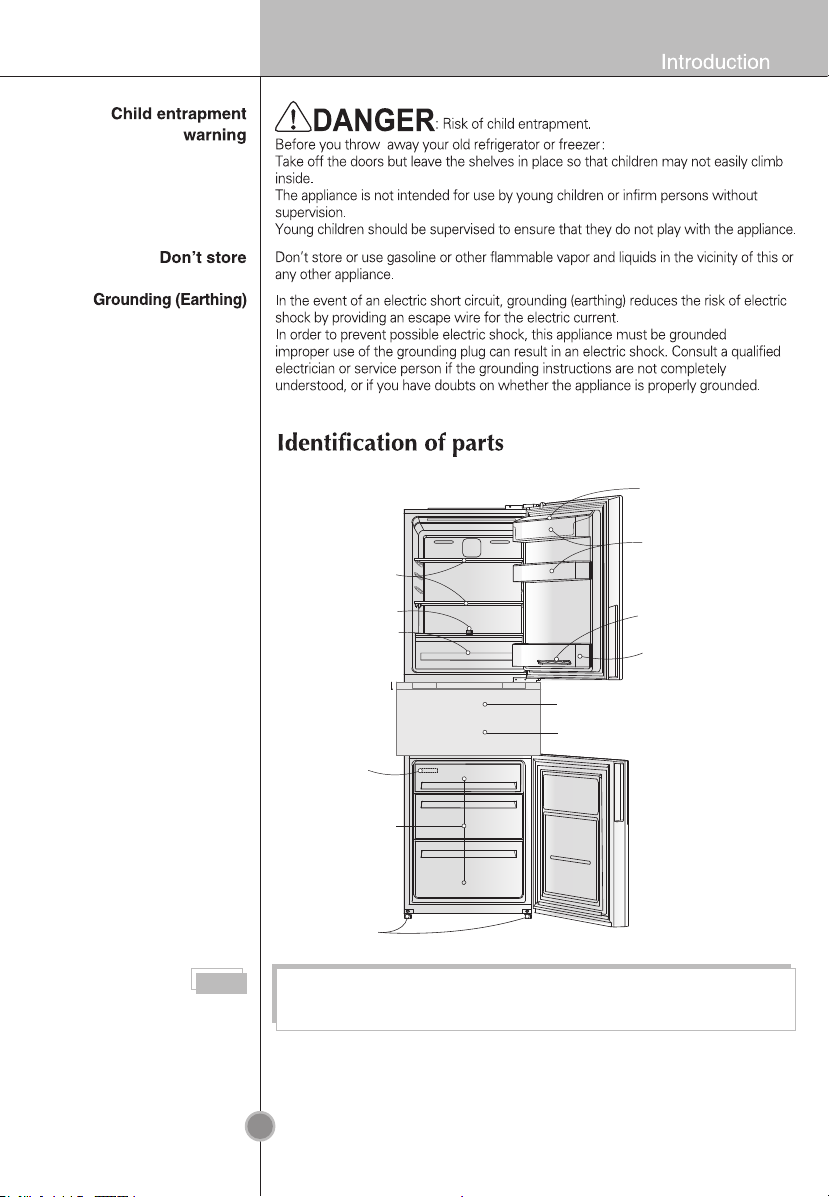 Introduction

Child entrapment warning

DANGER: Risk of child entrapment.
Before you throw away your old refrigerator or freezer:
Take off the doors but leave the shelves in place so that children may not easily climb inside.
The appliance is not intended for use by young children or infirm persons without supervision.
Young children should be supervised to ensure that they do not play with the appliance.

Don't store

Don't store or use gasoline or other flammable vapor and liquids in the vicinity of this or any other appliance.

Grounding (Earthing)

In the event of an electric short circuit, grounding (earthing) reduces the risk of electric shock by providing an escape wire for the electric current.
In order to prevent possible electric shock, this appliance must be grounded improper use of the grounding plug can result in an electric shock. Consult a qualified electrician or service person if the grounding instructions are not completely understood, or if you have doubts on whether the appliance is properly grounded.

Identification of parts